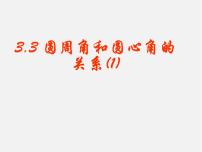 3.3 圆周角和圆心角的关系(1)